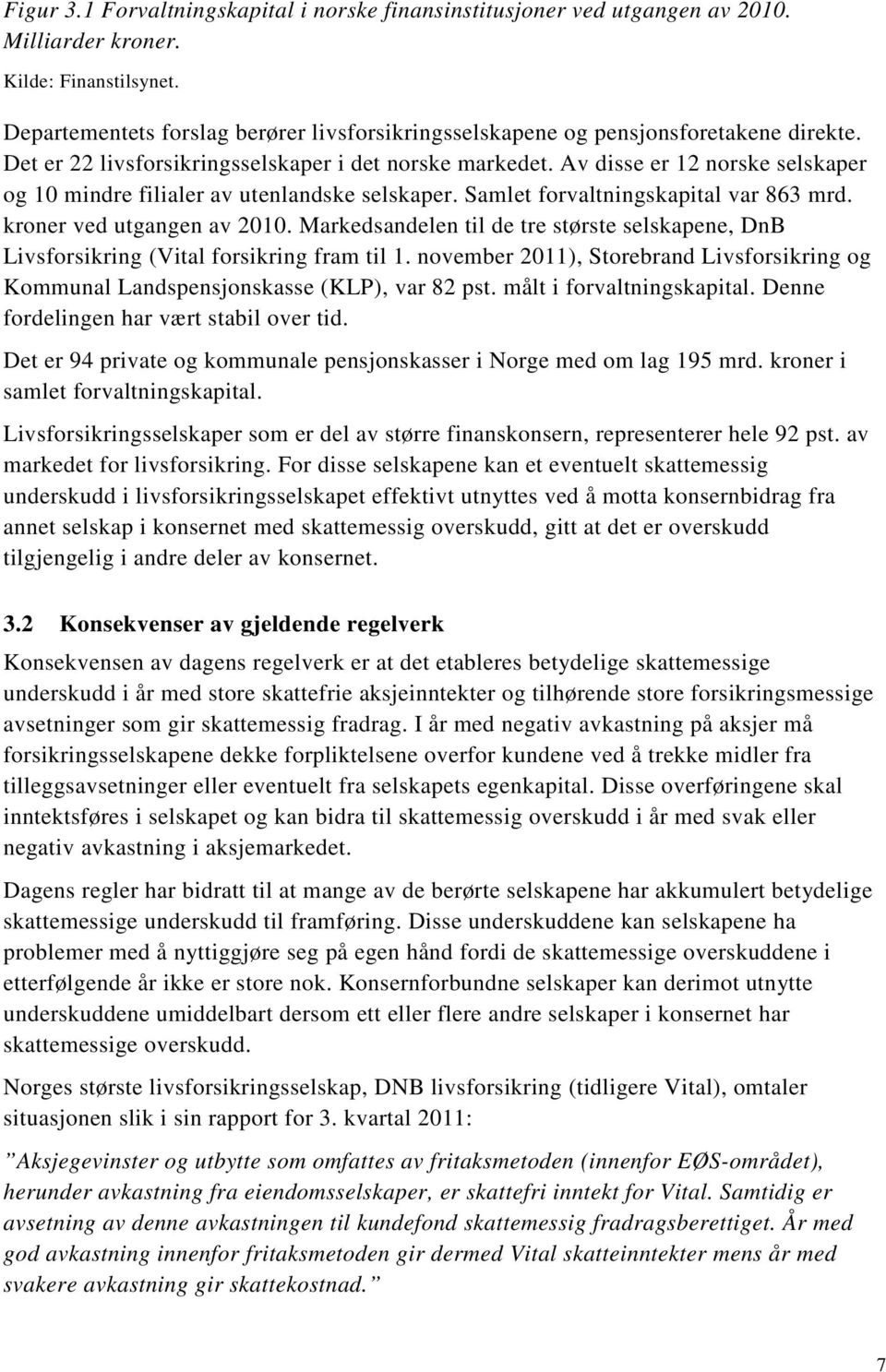 Figur 3.1 Forvaltningskapital i norske finansinstitusjoner ved utgangen av 2010. Milliarder kroner.

Kilde: Finanstilsynet.

Departementets forslag berører livsforsikringsselskapene og pensjonsforetakene direkte. Det er 22 livsforsikringsselskaper i det norske markedet. Av disse er 12 norske selskaper og 10 mindre filialer av utenlandske selskaper. Samlet forvaltningskapital var 863 mrd. kroner ved utgangen av 2010. Markedsandelen til de tre største selskapene, DnB Livsforsikring (Vital forsikring fram til 1. november 2011), Storebrand Livsforsikring og Kommunal Landspensjonskasse (KLP), var 82 pst. målt i forvaltningskapital. Denne fordelingen har vært stabil over tid.

Det er 94 private og kommunale pensjonskasser i Norge med om lag 195 mrd. kroner i samlet forvaltningskapital.

Livsforsikringsselskaper som er del av større finanskonsern, representerer hele 92 pst. av markedet for livsforsikring. For disse selskapene kan et eventuelt skattemessig underskudd i livsforsikringsselskapet effektivt utnyttes ved å motta konsernbidrag fra annet selskap i konsernet med skattemessig overskudd, gitt at det er overskudd tilgjengelig i andre deler av konsernet.

3.2 Konsekvenser av gjeldende regelverk

Konsekvensen av dagens regelverk er at det etableres betydelige skattemessige underskudd i år med store skattefrie aksjeinntekter og tilhørende store forsikringsmessige avsetninger som gir skattemessig fradrag. I år med negativ avkastning på aksjer må forsikringsselskapene dekke forpliktelsene overfor kundene ved å trekke midler fra tilleggsavsetninger eller eventuelt fra selskapets egenkapital. Disse overføringene skal inntektsføres i selskapet og kan bidra til skattemessig overskudd i år med svak eller negativ avkastning i aksjemarkedet.

Dagens regler har bidratt til at mange av de berørte selskapene har akkumulert betydelige skattemessige underskudd til framføring. Disse underskuddene kan selskapene ha problemer med å nyttiggjøre seg på egen hånd fordi de skattemessige overskuddene i etterfølgende år ikke er store nok. Konsernforbundne selskaper kan derimot utnytte underskuddene umiddelbart dersom ett eller flere andre selskaper i konsernet har skattemessige overskudd.

Norges største livsforsikringsselskap, DNB livsforsikring (tidligere Vital), omtaler situasjonen slik i sin rapport for 3. kvartal 2011:

”Aksjegevinster og utbytte som omfattes av fritaksmetoden (innenfor EØS-området), herunder avkastning fra eiendomsselskaper, er skattefri inntekt for Vital. Samtidig er avsetning av denne avkastningen til kundefond skattemessig fradragsberettiget. År med god avkastning innenfor fritaksmetoden gir dermed Vital skatteinntekter mens år med svakere avkastning gir skattekostnad.”

7